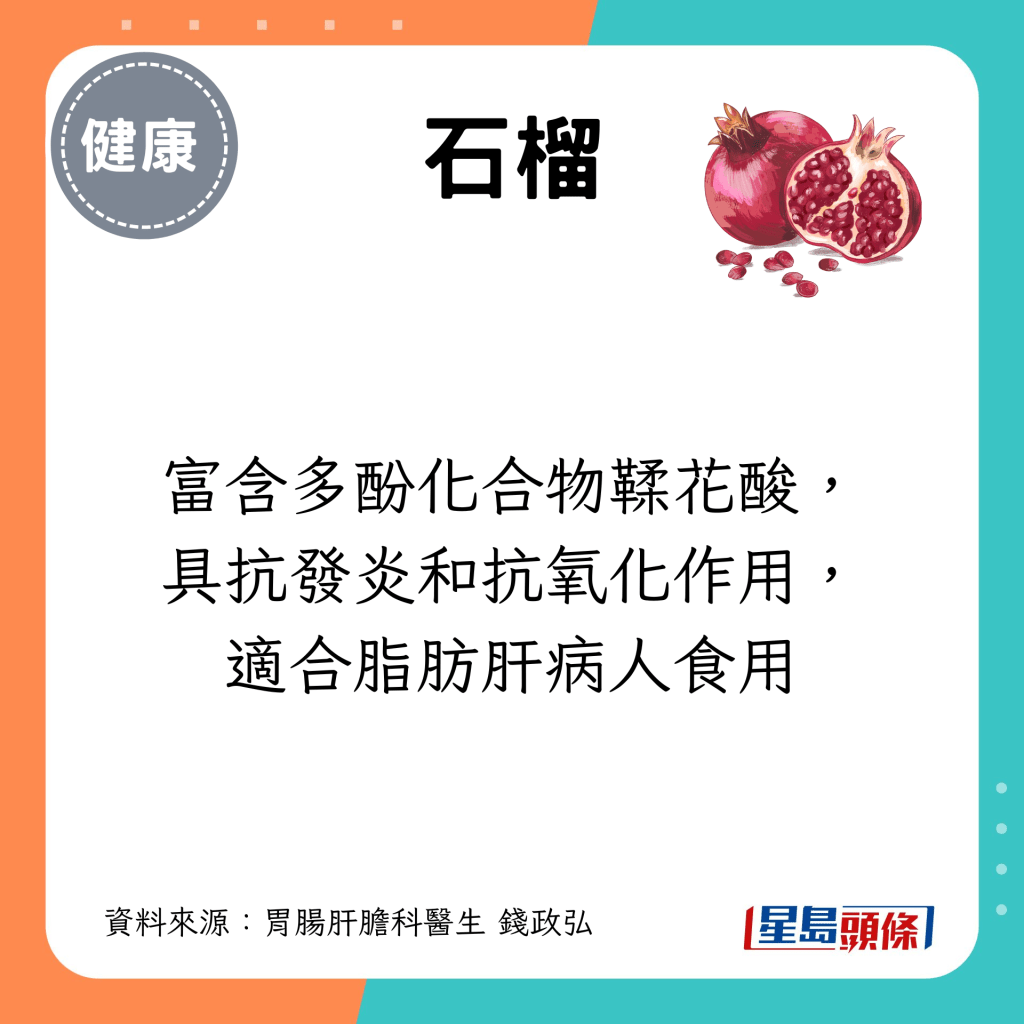 健康

石榴

富含多酚化合物鞣花酸，
具抗發炎和抗氧化作用，
適合脂肪肝病人食用

資料來源：胃腸肝膽科醫生 錢政弘

星島頭條